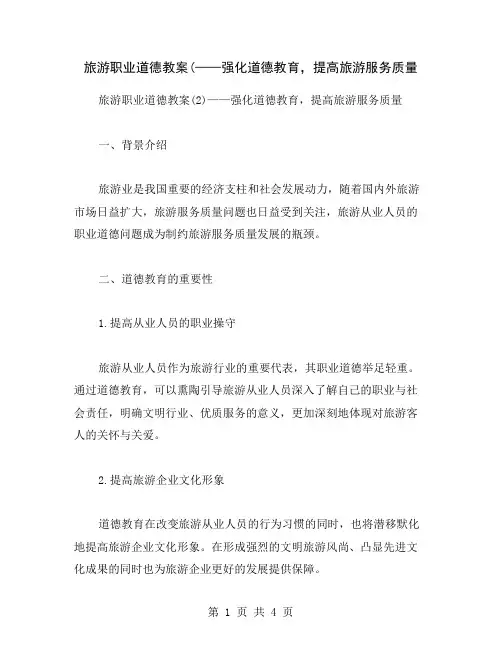 旅游职业道德教案(——强化道德教育，提高旅游服务质量

旅游职业道德教案(2)——强化道德教育，提高旅游服务质量

一、背景介绍

旅游业是我国重要的经济支柱和社会发展动力，随着国内外旅游市场日益扩大，旅游服务质量问题也日益受到关注，旅游从业人员的职业道德问题成为制约旅游服务质量发展的瓶颈。

二、道德教育的重要性

1.提高从业人员的职业操守

旅游从业人员作为旅游行业的重要代表，其职业道德举足轻重。通过道德教育，可以熏陶引导旅游从业人员深入了解自己的职业与社会责任，明确文明行业、优质服务的意义，更加深刻地体现对旅游客人的关怀与关爱。

2.提高旅游企业文化形象

道德教育在改变旅游从业人员的行为习惯的同时，也将潜移默化地提高旅游企业文化形象。在形成强烈的文明旅游风尚、凸显先进文化成果的同时也为旅游企业更好的发展提供保障。

第 1 页 共 4 页